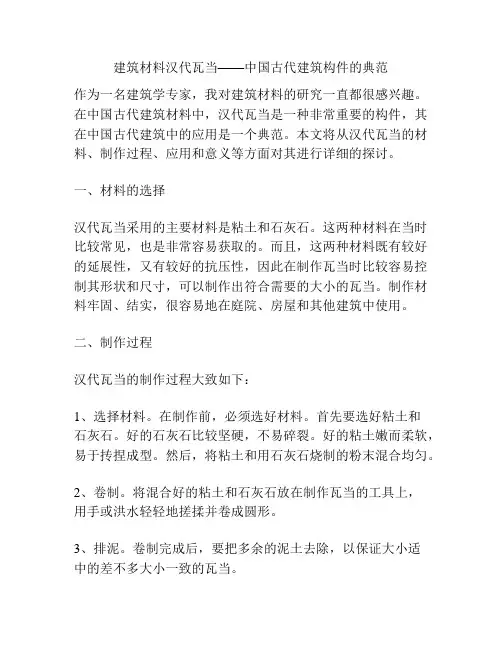 建筑材料汉代瓦当——中国古代建筑构件的典范

作为一名建筑学专家，我对建筑材料的研究一直都很感兴趣。在中国古代建筑材料中，汉代瓦当是一种非常重要的构件，其在中国古代建筑中的应用是一个典范。本文将从汉代瓦当的材料、制作过程、应用和意义等方面对其进行详细的探讨。

一、材料的选择

汉代瓦当采用的主要材料是粘土和石灰石。这两种材料在当时比较常见，也是非常容易获取的。而且，这两种材料既有较好的延展性，又有较好的抗压性，因此在制作瓦当时比较容易控制其形状和尺寸，可以制作出符合需要的大小的瓦当。制作材料牢固、结实，很容易地在庭院、房屋和其他建筑中使用。

二、制作过程

汉代瓦当的制作过程大致如下：

1、选择材料。在制作前，必须选好材料。首先要选好粘土和石灰石。好的石灰石比较坚硬，不易碎裂。好的粘土嫩而柔软，易于抟捏成型。然后，将粘土和用石灰石烧制的粉末混合均匀。

2、卷制。将混合好的粘土和石灰石放在制作瓦当的工具上，用手或洪水轻轻地搓揉并卷成圆形。

3、排泥。卷制完成后，要把多余的泥土去除，以保证大小适中的差不多大小一致的瓦当。